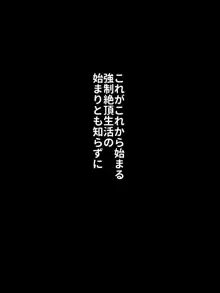 これがこれから始まる
強制絶頂生活の
始まりとも知らずに